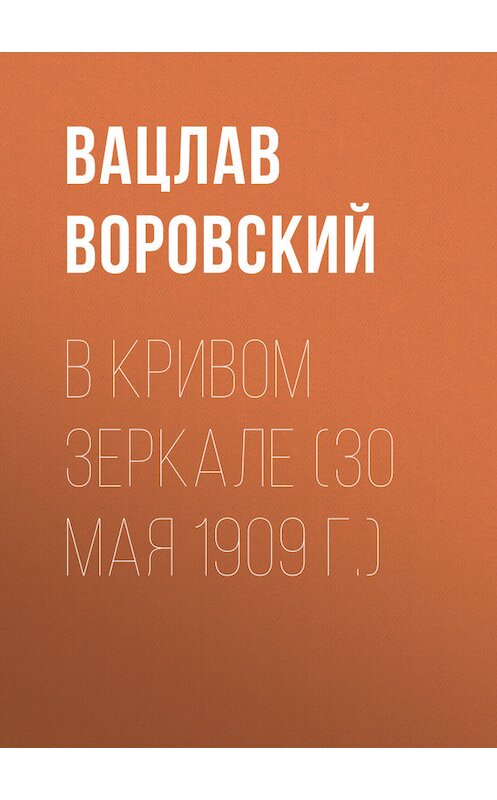 ВАЦЛАВ ВОРОВСКИЙ

В КРИВОМ ЗЕРКАЛЕ (30 МАЯ 1909 Г.)